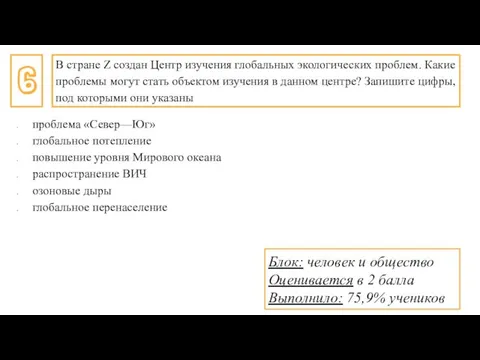 6

В стране Z создан Центр изучения глобальных экологических проблем. Какие проблемы могут стать объектом изучения в данном центре? Запишите цифры, под которыми они указаны

. проблема «Север—Юг»
. глобальное потепление
. повышение уровня Мирового океана
. распространение ВИЧ
. озоновые дыры
. глобальное перенаселение

Блок: человек и общество
Оценивается в 2 балла
Выполнило: 75,9% учеников